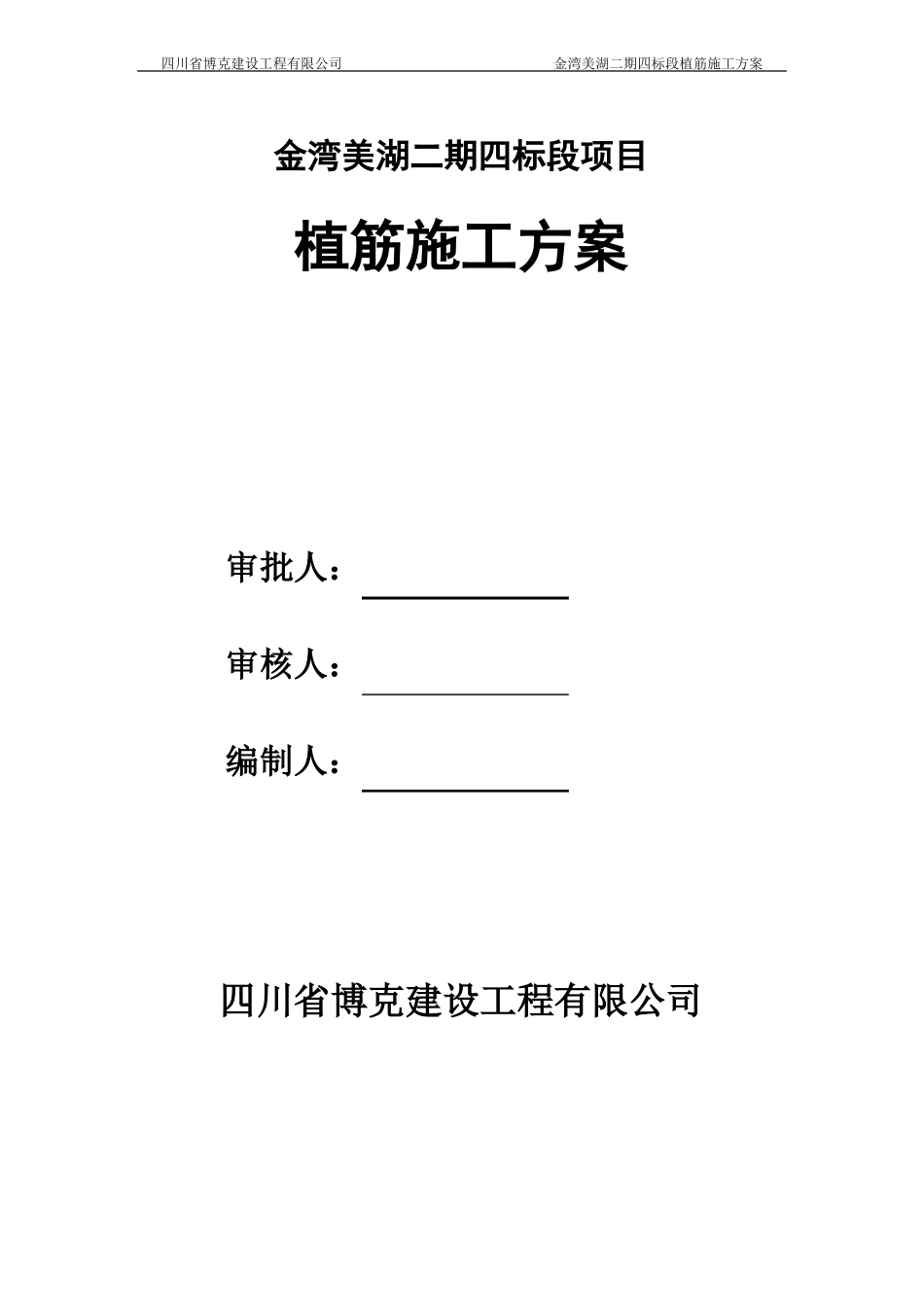 四川省博克建设工程有限公司 金湾美湖二期四标段植筋施工方案

金湾美湖二期四标段项目

植筋施工方案

审批人：

审核人：

编制人：

四川省博克建设工程有限公司